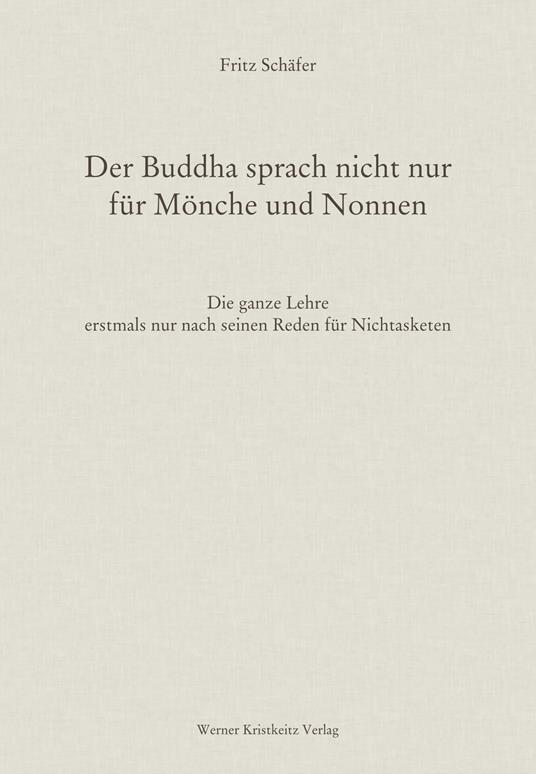 Fritz Schäfer

Der Buddha sprach nicht nur
für Mönche und Nonnen

Die ganze Lehre
erstmals nur nach seinen Reden für Nichtasketen

Werner Kristkeitz Verlag